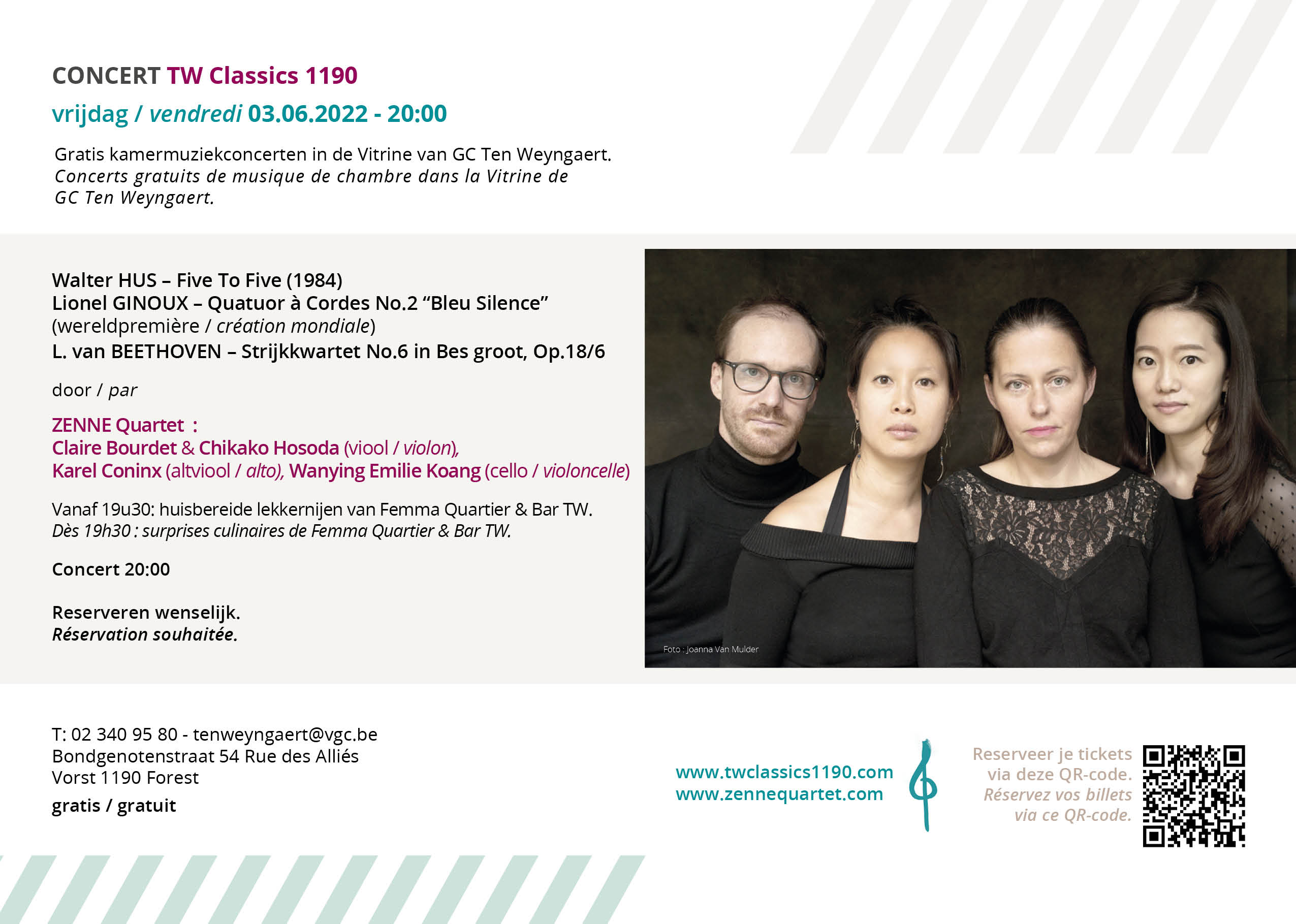 CONCERT TW Classics 1190

vrijdag / vendredi 03.06.2022 - 20:00

Gratis kamermuziekconcerten in de Vitrine van GC Ten Weyngaert.
Concerts gratuits de musique de chambre dans la Vitrine de GC Ten Weyngaert.

Walter HUS – Five To Five (1984)
Lionel GINOUX – Quatuor à Cordes No.2 "Bleu Silence"
(wereldpremière / création mondiale)
L. van BEETHOVEN – Strijkkwartet No.6 in Bes groot, Op.18/6

door / par

ZENNE Quartet :
Claire Bourdet & Chikako Hosoda (viool / violon),
Karel Coninx (altviool / alto), Wanying Emilie Koang (cello / violoncelle)

Vanaf 19u30: huisbereide lekkernijen van Femma Quartier & Bar TW.
Dès 19h30 : surprises culinaires de Femma Quartier & Bar TW.

Concert 20:00

Reserveren wenselijk.
Réservation souhaitée.

Foto : Joanna Van Mulder

T: 02 340 95 80 - tenweyngaert@vgc.be
Bondgenotenstraat 54 Rue des Alliés
Vorst 1190 Forest

gratis / gratuit

www.twclassics1190.com
www.zennequartet.com

Reserveer je tickets
via deze QR-code.
Réservez vos billets
via ce QR-code.